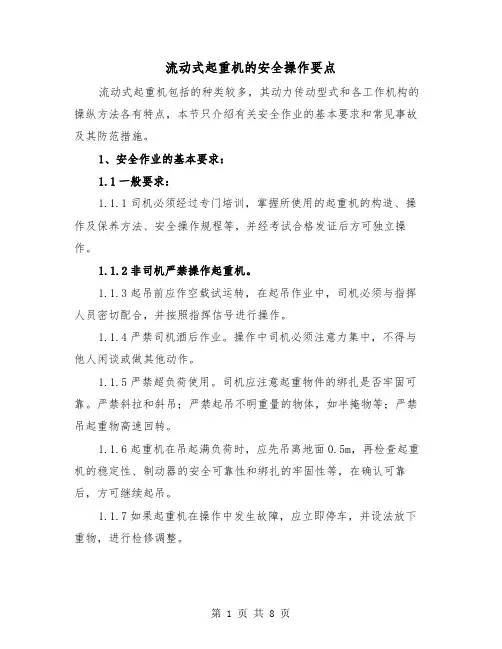 流动式起重机的安全操作要点

流动式起重机包括的种类较多，其动力传动型式和各工作机构的操纵方法各有特点，本节只介绍有关安全作业的基本要求和常见事故及其防范措施。

1、安全作业的基本要求：

1.1 一般要求：

1.1.1 司机必须经过专门培训，掌握所使用的起重机的构造、操作及保养方法、安全操作规程等，并经考试合格发证后方可独立操作。

1.1.2 非司机严禁操作起重机。

1.1.3 起吊前应作空载试运转，在起吊作业中，司机必须与指挥人员密切配合，并按照指挥信号进行操作。

1.1.4 严禁司机酒后作业。操作中司机必须注意力集中，不得与他人闲谈或做其他动作。

1.1.5 严禁超负荷使用。司机应注意起重物件的绑扎是否牢固可靠。严禁斜拉和斜吊；严禁起吊不明重量的物体，如半掩物等；严禁吊起重物高速回转。

1.1.6 起重机在吊起满负荷时，应先吊离地面 0.5m，再检查起重机的稳定性、制动器的安全可靠性和绑扎的牢固性等，在确认可靠后，方可继续起吊。

1.1.7 如果起重机在操作中发生故障，应立即停车，并设法放下重物，进行检修调整。

第 1 页 共 8 页